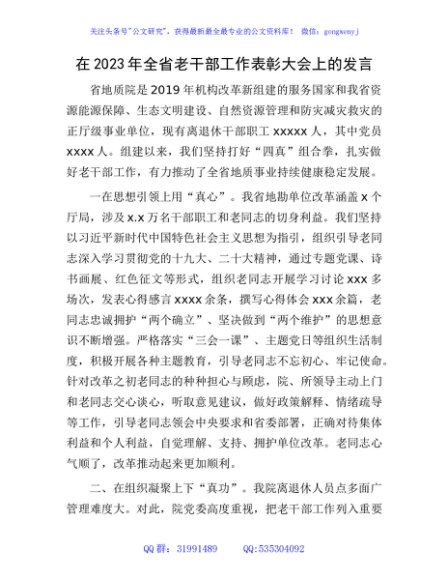 关注头条号"公文研究"，获得最新最全最专业的公文资料库！ 微信：gongwenyj

在 2023 年全省老干部工作表彰大会上的发言

省地质院是 2019 年机构改革新组建的服务国家和我省资源能源保障、生态文明建设、自然资源管理和防灾减灾救灾的正厅级事业单位，现有离退休干部职工 xxxxx 人，其中党员 xxxx 人。组建以来，我们坚持打好"四真"组合拳，扎实做好老干部工作，有力推动了全省地质事业持续健康稳定发展。

一在思想引领上用"真心"。我省地勘单位改革涵盖 x 个厅局，涉及 x.x 万名干部职工和老同志的切身利益。我们坚持以习近平新时代中国特色社会主义思想为指引，组织引导老同志深入学习贯彻党的十九大、二十大精神，通过专题党课、诗书画展、红色征文等形式，组织老同志开展学习讨论 xxx 多场次，发表心得感言 xxxx 余条，撰写心得体会 xxx 余篇，老同志忠诚拥护"两个确立"、坚决做到"两个维护"的思想意识不断增强。严格落实"三会一课"、主题党日等组织生活制度，积极开展各种主题教育，引导老同志不忘初心、牢记使命。针对改革之初老同志的种种担心与顾虑，院、所领导主动上门和老同志交心谈心，听取意见建议，做好政策解释、情绪疏导等工作，引导老同志领会中央要求和省委部署，正确对待集体利益和个人利益，自觉理解、支持、拥护单位改革。老同志心气顺了，改革推动起来更加顺利。

二、在组织凝聚上下"真功"。我院离退休人员点多面广管理难度大。对此，院党委高度重视，把老干部工作列入重要

QQ 群：31991489　QQ:535304092